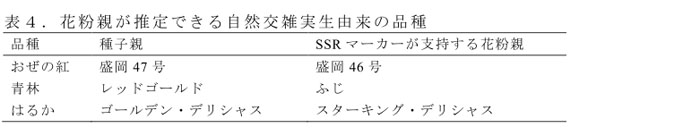 表４．花粉親が推定できる自然交雑実生由来の品種

| 品種 | 種子親 | SSR マーカーが支持する花粉親 |
|---|---|---|
| おぜの紅 | 盛岡 47 号 | 盛岡 46 号 |
| 青林 | レッドゴールド | ふじ |
| はるか | ゴールデン・デリシャス | スターキング・デリシャス |